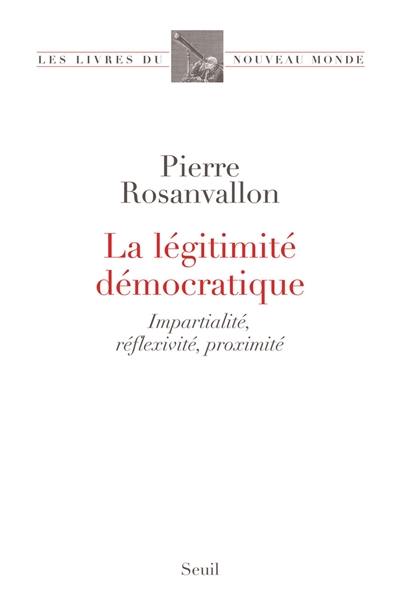 LES LIVRES DU NOUVEAU MONDE

Pierre Rosanvallon

La légitimité démocratique

Impartialité, réflexivité, proximité

Seuil